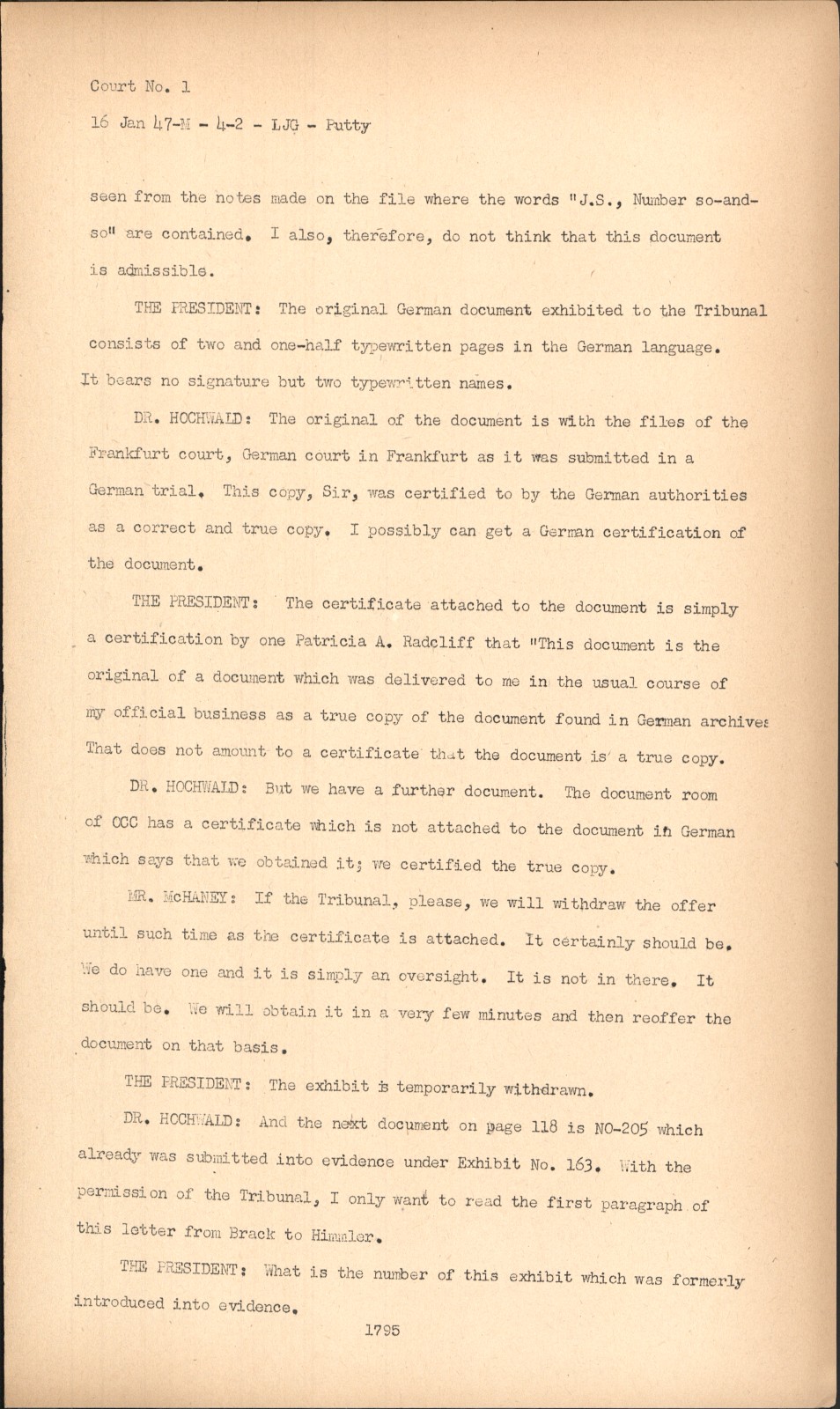 Court No. 1

16 Jan 47-M - 4-2 - LJG - Putty

seen from the notes made on the file where the words "J.S., Number so-and-so" are contained. I also, therefore, do not think that this document is admissible.

THE PRESIDENT: The original German document exhibited to the Tribunal consists of two and one-half typewritten pages in the German language. It bears no signature but two typewritten names.

DR. HOCHWALD: The original of the document is with the files of the Frankfurt court, German court in Frankfurt as it was submitted in a German trial. This copy, Sir, was certified to by the German authorities as a correct and true copy. I possibly can get a German certification of the document.

THE PRESIDENT: The certificate attached to the document is simply a certification by one Patricia A. Radcliff that "This document is the original of a document which was delivered to me in the usual course of my official business as a true copy of the document found in German archives That does not amount to a certificate that the document is a true copy.

DR. HOCHWALD: But we have a further document. The document room of OCC has a certificate which is not attached to the document in German which says that we obtained it; we certified the true copy.

MR. McHANEY: If the Tribunal, please, we will withdraw the offer until such time as the certificate is attached. It certainly should be. We do have one and it is simply an oversight. It is not in there. It should be. We will obtain it in a very few minutes and then reoffer the document on that basis.

THE PRESIDENT: The exhibit is temporarily withdrawn.

DR. HOCHWALD: And the next document on page 118 is NO-205 which already was submitted into evidence under Exhibit No. 163. With the permission of the Tribunal, I only want to read the first paragraph of this letter from Brack to Himmler.

THE PRESIDENT: What is the number of this exhibit which was formerly introduced into evidence.

1795